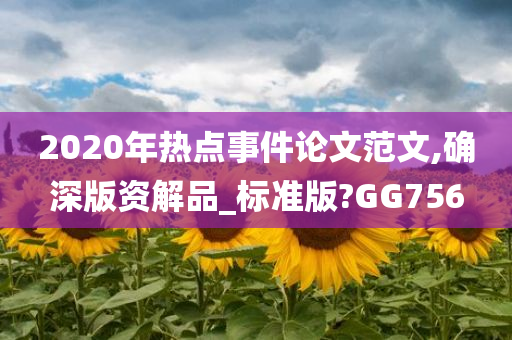 2020年热点事件论文范文,确深版资解品_标准版?GG756